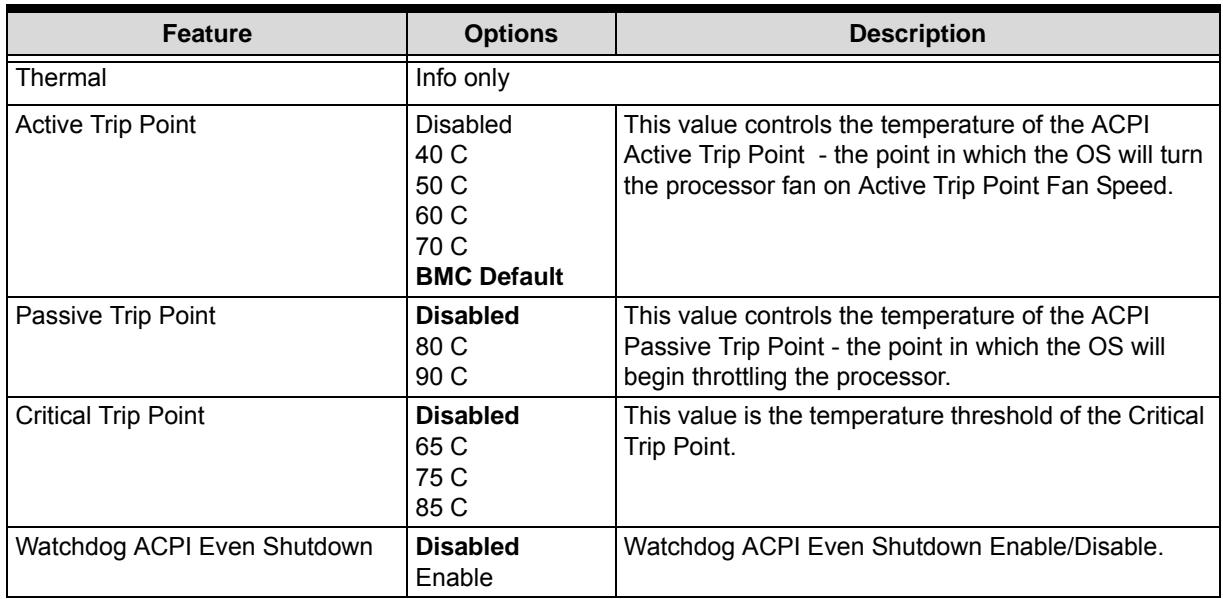 | Feature | Options | Description |
|---|---|---|
| Thermal | Info only | |
| Active Trip Point | Disabled 40 C 50 C 60 C 70 C BMC Default | This value controls the temperature of the ACPI Active Trip Point - the point in which the OS will turn the processor fan on Active Trip Point Fan Speed. |
| Passive Trip Point | Disabled 80 C 90 C | This value controls the temperature of the ACPI Passive Trip Point - the point in which the OS will begin throttling the processor. |
| Critical Trip Point | Disabled 65 C 75 C 85 C | This value is the temperature threshold of the Critical Trip Point. |
| Watchdog ACPI Even Shutdown | Disabled Enable | Watchdog ACPI Even Shutdown Enable/Disable. |